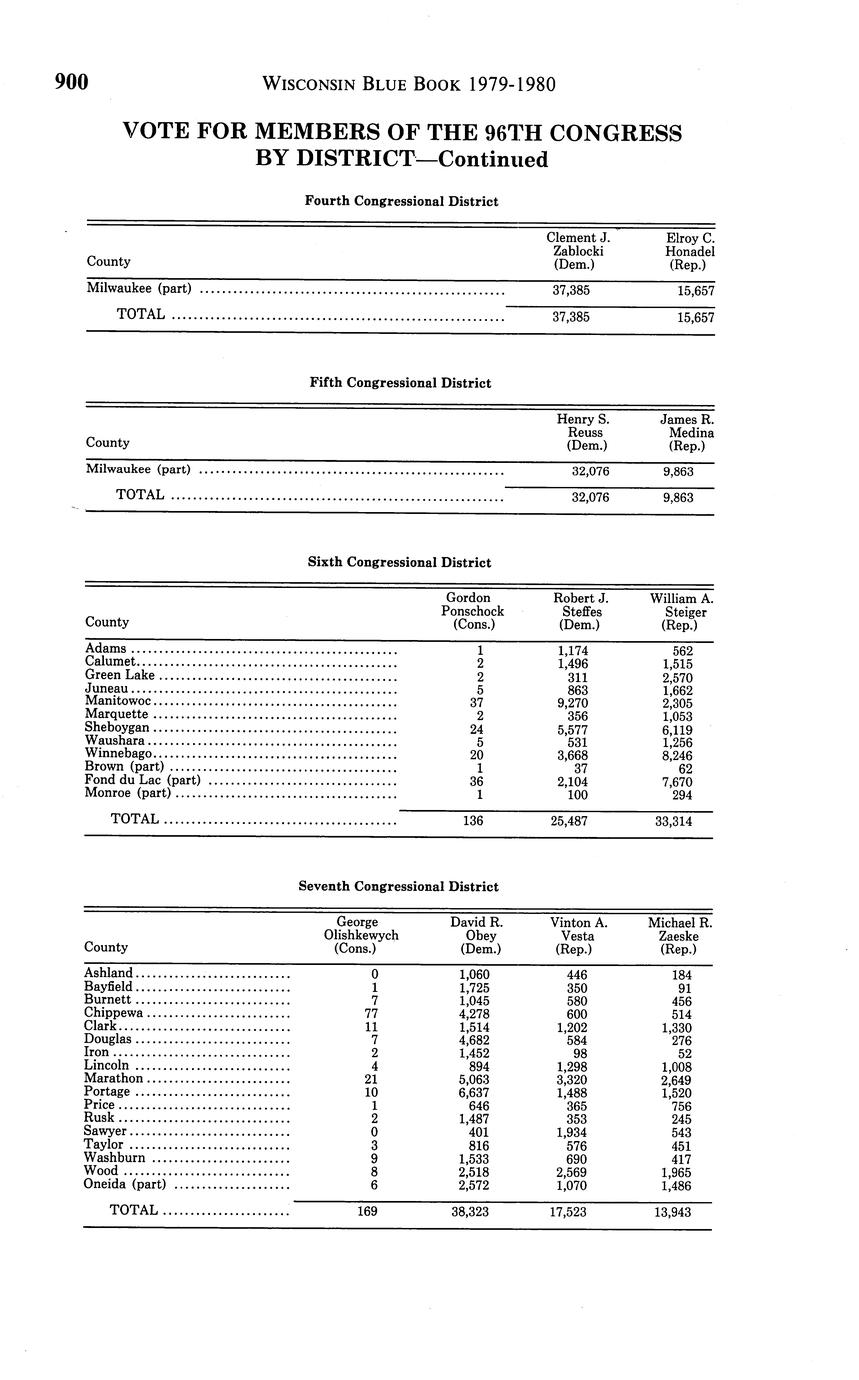 900 WISCONSIN BLUE BOOK 1979-1980

VOTE FOR MEMBERS OF THE 96TH CONGRESS BY DISTRICT—Continued

Fourth Congressional District

| County | Clement J. Zablocki (Dem.) | Elroy C. Honadel (Rep.) |
|---|---|---|
| Milwaukee (part) | 37,385 | 15,657 |
| TOTAL | 37,385 | 15,657 |

Fifth Congressional District

| County | Henry S. Reuss (Dem.) | James R. Medina (Rep.) |
|---|---|---|
| Milwaukee (part) | 32,076 | 9,863 |
| TOTAL | 32,076 | 9,863 |

Sixth Congressional District

| County | Gordon Ponschock (Cons.) | Robert J. Steffes (Dem.) | William A. Steiger (Rep.) |
|---|---|---|---|
| Adams | 1 | 1,174 | 562 |
| Calumet | 2 | 1,496 | 1,515 |
| Green Lake | 2 | 311 | 2,570 |
| Juneau | 5 | 863 | 1,662 |
| Manitowoc | 37 | 9,270 | 2,305 |
| Marquette | 2 | 356 | 1,053 |
| Sheboygan | 24 | 5,577 | 6,119 |
| Waushara | 5 | 531 | 1,256 |
| Winnebago | 20 | 3,668 | 8,246 |
| Brown (part) | 1 | 37 | 62 |
| Fond du Lac (part) | 36 | 2,104 | 7,670 |
| Monroe (part) | 1 | 100 | 294 |
| TOTAL | 136 | 25,487 | 33,314 |

Seventh Congressional District

| County | George Olishkewych (Cons.) | David R. Obey (Dem.) | Vinton A. Vesta (Rep.) | Michael R. Zaeske (Rep.) |
|---|---|---|---|---|
| Ashland | 0 | 1,060 | 446 | 184 |
| Bayfield | 1 | 1,725 | 350 | 91 |
| Burnett | 7 | 1,045 | 580 | 456 |
| Chippewa | 77 | 4,278 | 600 | 514 |
| Clark | 11 | 1,514 | 1,202 | 1,330 |
| Douglas | 7 | 4,682 | 584 | 276 |
| Iron | 2 | 1,452 | 98 | 52 |
| Lincoln | 4 | 894 | 1,298 | 1,008 |
| Marathon | 21 | 5,063 | 3,320 | 2,649 |
| Portage | 10 | 6,637 | 1,488 | 1,520 |
| Price | 1 | 646 | 365 | 756 |
| Rusk | 2 | 1,487 | 353 | 245 |
| Sawyer | 0 | 401 | 1,934 | 543 |
| Taylor | 3 | 816 | 576 | 451 |
| Washburn | 9 | 1,533 | 690 | 417 |
| Wood | 8 | 2,518 | 2,569 | 1,965 |
| Oneida (part) | 6 | 2,572 | 1,070 | 1,486 |
| TOTAL | 169 | 38,323 | 17,523 | 13,943 |